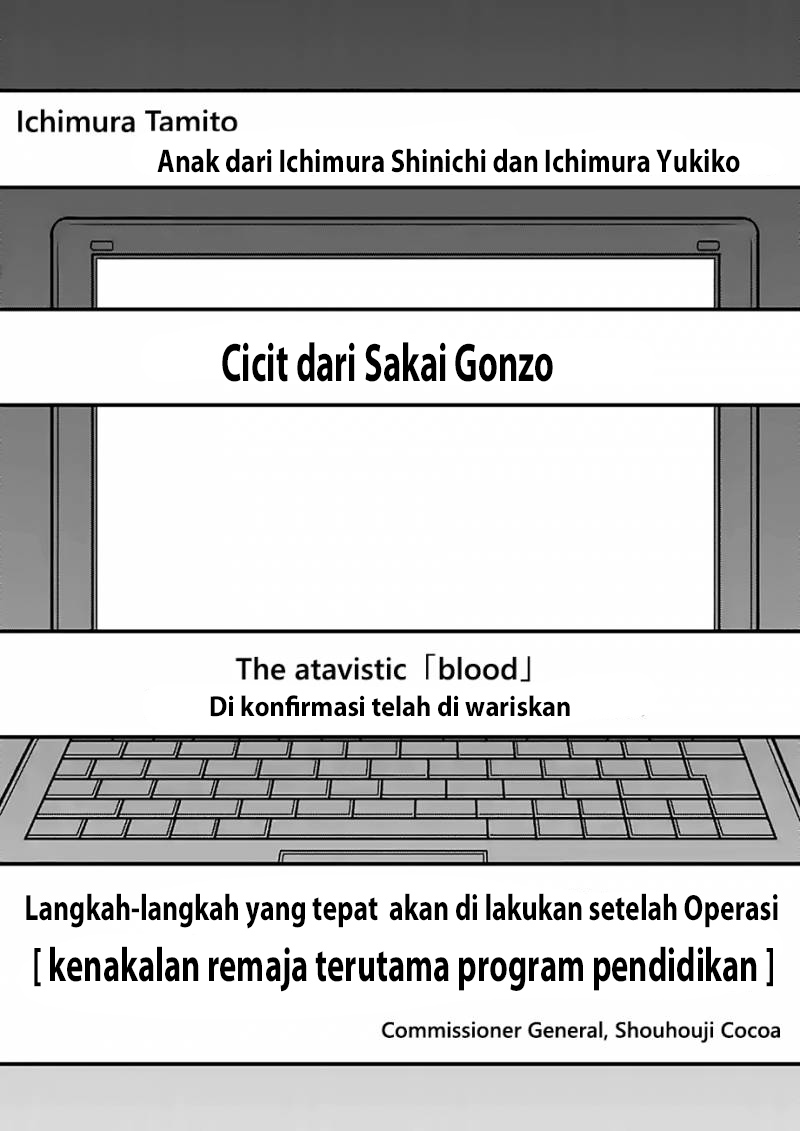 Ichimura Tamito
Anak dari Ichimura Shinichi dan Ichimura Yukiko

Cicit dari Sakai Gonzo

The atavistic「blood」
Di konfirmasi telah di wariskan

Langkah-langkah yang tepat akan di lakukan setelah Operasi
[ kenakalan remaja terutama program pendidikan ]

Commissioner General, Shouhouji Cocoa